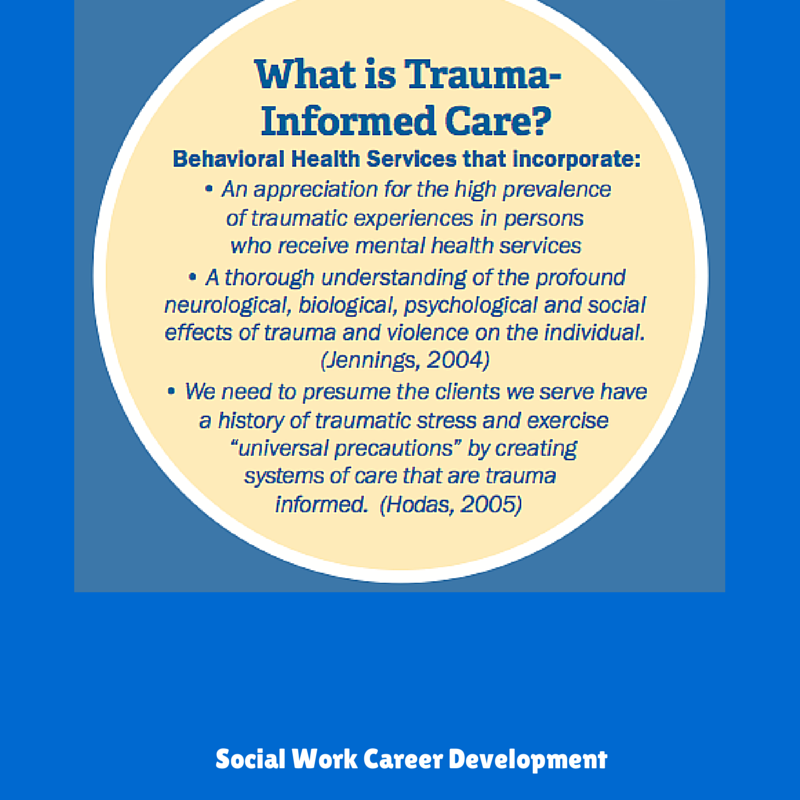 What is Trauma-Informed Care?

Behavioral Health Services that incorporate:

• An appreciation for the high prevalence of traumatic experiences in persons who receive mental health services

• A thorough understanding of the profound neurological, biological, psychological and social effects of trauma and violence on the individual. (Jennings, 2004)

• We need to presume the clients we serve have a history of traumatic stress and exercise "universal precautions" by creating systems of care that are trauma informed. (Hodas, 2005)

Social Work Career Development